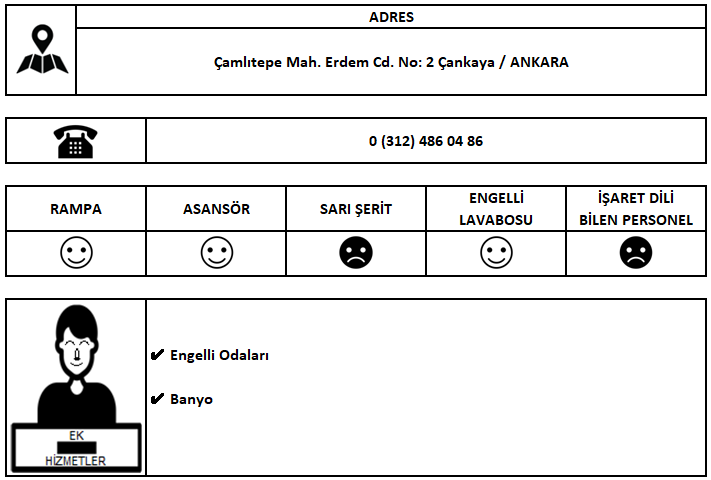 ADRES

Çamlıtepe Mah. Erdem Cd. No: 2 Çankaya / ANKARA

0 (312) 486 04 86

| RAMPA | ASANSÖR | SARI ŞERİT | ENGELLİ LAVABOSU | İŞARET DİLİ BİLEN PERSONEL |
|---|---|---|---|---|
| ☺ | ☺ | ☹ | ☺ | ☹ |

EK HİZMETLER

✔ Engelli Odaları

✔ Banyo